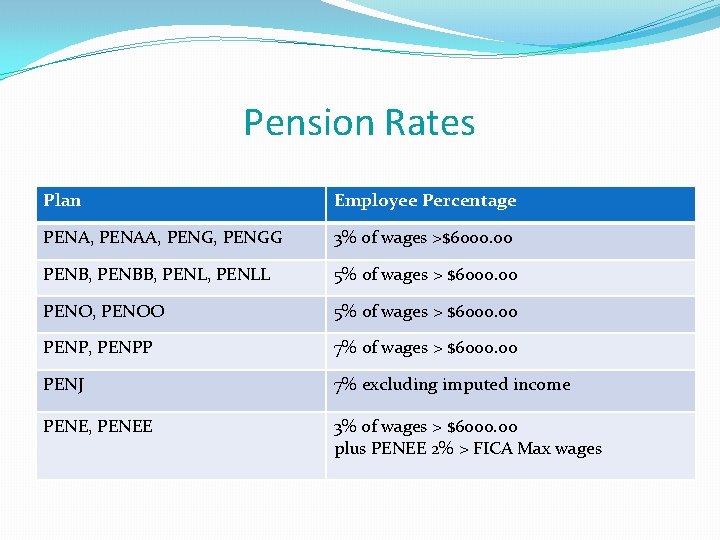 Pension Rates

| Plan | Employee Percentage |
|---|---|
| PENA, PENAA, PENG, PENGG | 3% of wages >$6000.00 |
| PENB, PENBB, PENL, PENLL | 5% of wages > $6000.00 |
| PENO, PENOO | 5% of wages > $6000.00 |
| PENP, PENPP | 7% of wages > $6000.00 |
| PENJ | 7% excluding imputed income |
| PENE, PENEE | 3% of wages > $6000.00 plus PENEE 2% > FICA Max wages |